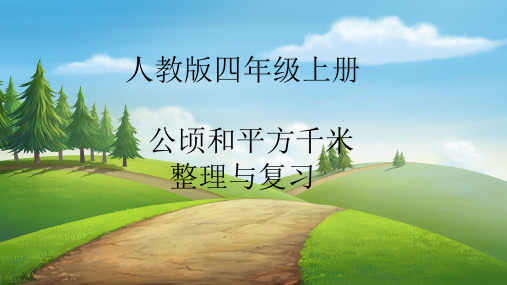 人教版四年级上册

公顷和平方千米
整理与复习